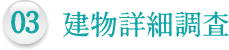 03 建物詳細調査